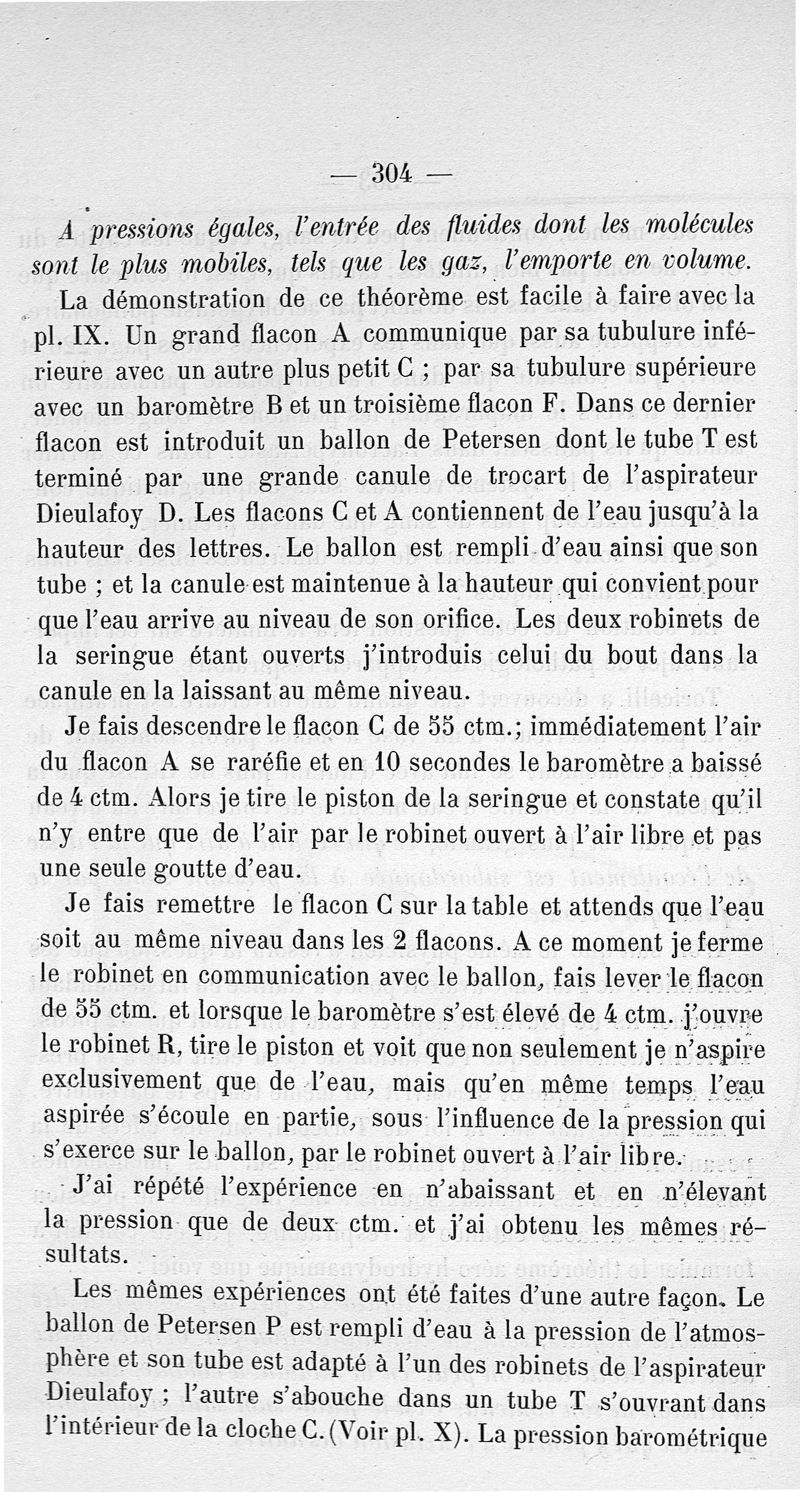 — 304 —

A pressions égales, l'entrée des fluides dont les molécules sont le plus mobiles, tels que les gaz, l'emporte en volume.

La démonstration de ce théorème est facile à faire avec la pl. IX. Un grand flacon A communique par sa tubulure inférieure avec un autre plus petit C ; par sa tubulure supérieure avec un baromètre B et un troisième flacon F. Dans ce dernier flacon est introduit un ballon de Petersen dont le tube T est terminé par une grande canule de trocart de l'aspirateur Dieulafoy D. Les flacons C et A contiennent de l'eau jusqu'à la hauteur des lettres. Le ballon est rempli d'eau ainsi que son tube ; et la canule est maintenue à la hauteur qui convient pour que l'eau arrive au niveau de son orifice. Les deux robinets de la seringue étant ouverts j'introduis celui du bout dans la canule en la laissant au même niveau.

Je fais descendre le flacon C de 55 ctm.; immédiatement l'air du flacon A se raréfie et en 10 secondes le baromètre a baissé de 4 ctm. Alors je tire le piston de la seringue et constate qu'il n'y entre que de l'air par le robinet ouvert à l'air libre et pas une seule goutte d'eau.

Je fais remettre le flacon C sur la table et attends que l'eau soit au même niveau dans les 2 flacons. A ce moment je ferme le robinet en communication avec le ballon, fais lever le flacon de 55 ctm. et lorsque le baromètre s'est élevé de 4 ctm. j'ouvre le robinet R, tire le piston et voit que non seulement je n'aspire exclusivement que de l'eau, mais qu'en même temps l'eau aspirée s'écoule en partie, sous l'influence de la pression qui s'exerce sur le ballon, par le robinet ouvert à l'air libre.

J'ai répété l'expérience en n'abaissant et en n'élevant la pression que de deux ctm. et j'ai obtenu les mêmes résultats.

Les mêmes expériences ont été faites d'une autre façon. Le ballon de Petersen P est rempli d'eau à la pression de l'atmosphère et son tube est adapté à l'un des robinets de l'aspirateur Dieulafoy ; l'autre s'abouche dans un tube T s'ouvrant dans l'intérieur de la cloche C. (Voir pl. X). La pression barométrique